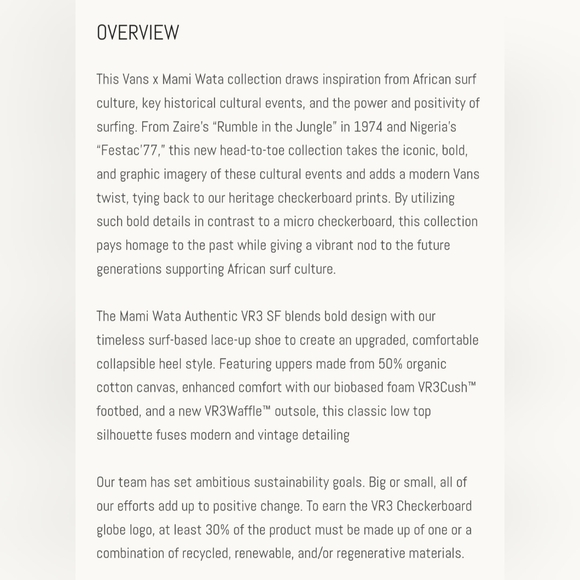 OVERVIEW

This Vans x Mami Wata collection draws inspiration from African surf culture, key historical cultural events, and the power and positivity of surfing. From Zaire's "Rumble in the Jungle" in 1974 and Nigeria's "Festac'77," this new head-to-toe collection takes the iconic, bold, and graphic imagery of these cultural events and adds a modern Vans twist, tying back to our heritage checkerboard prints. By utilizing such bold details in contrast to a micro checkerboard, this collection pays homage to the past while giving a vibrant nod to the future generations supporting African surf culture.

The Mami Wata Authentic VR3 SF blends bold design with our timeless surf-based lace-up shoe to create an upgraded, comfortable collapsible heel style. Featuring uppers made from 50% organic cotton canvas, enhanced comfort with our biobased foam VR3Cush™ footbed, and a new VR3Waffle™ outsole, this classic low top silhouette fuses modern and vintage detailing

Our team has set ambitious sustainability goals. Big or small, all of our efforts add up to positive change. To earn the VR3 Checkerboard globe logo, at least 30% of the product must be made up of one or a combination of recycled, renewable, and/or regenerative materials.